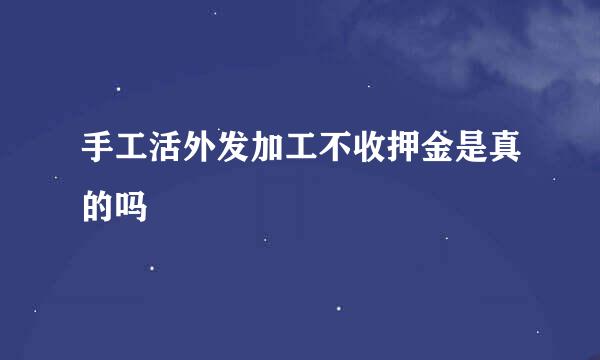 手工活外发加工不收押金是真的吗